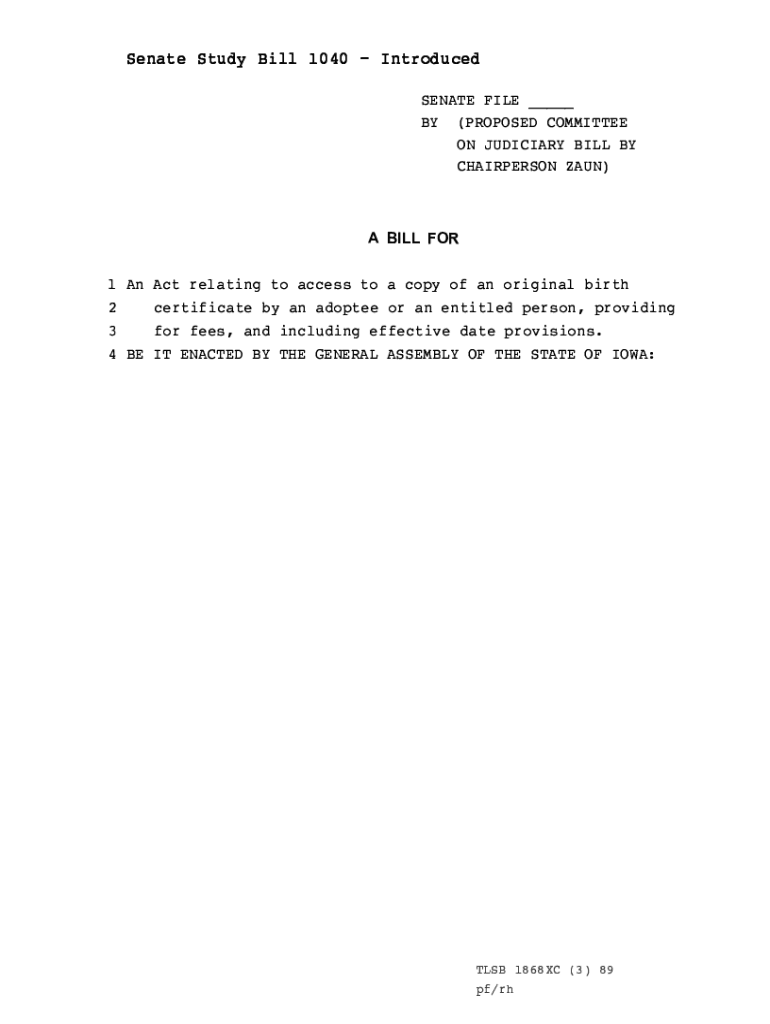 Senate Study Bill 1040 - Introduced

SENATE FILE _____
BY (PROPOSED COMMITTEE ON JUDICIARY BILL BY CHAIRPERSON ZAUN)

A BILL FOR

1 An Act relating to access to a copy of an original birth
2 certificate by an adoptee or an entitled person, providing
3 for fees, and including effective date provisions.
4 BE IT ENACTED BY THE GENERAL ASSEMBLY OF THE STATE OF IOWA:

TLSB 1868XC (3) 89
pf/rh